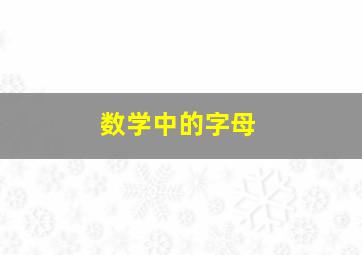 数学中的字母